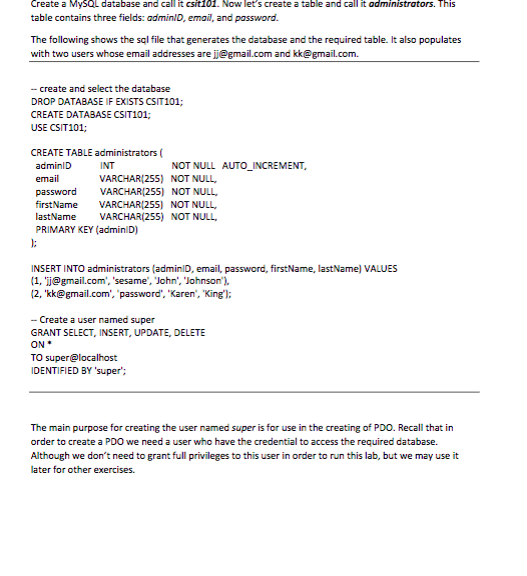 Create a MySQL database and call it csit101. Now let's create a table and call it administrators. This table contains three fields: adminID, email, and password.

The following shows the sql file that generates the database and the required table. It also populates with two users whose email addresses are jj@gmail.com and kk@gmail.com.

-- create and select the database
DROP DATABASE IF EXISTS CSIT101;
CREATE DATABASE CSIT101;
USE CSIT101;

CREATE TABLE administrators (
adminID INT NOT NULL AUTO_INCREMENT,
email VARCHAR(255) NOT NULL,
password VARCHAR(255) NOT NULL,
firstName VARCHAR(255) NOT NULL,
lastName VARCHAR(255) NOT NULL,
PRIMARY KEY (adminID)
);

INSERT INTO administrators (adminID, email, password, firstName, lastName) VALUES
(1, 'jj@gmail.com', 'sesame', 'John', 'Johnson'),
(2, 'kk@gmail.com', 'password', 'Karen', 'King');

-- Create a user named super
GRANT SELECT, INSERT, UPDATE, DELETE
ON *
TO super@localhost
IDENTIFIED BY 'super';

The main purpose for creating the user named super is for use in the creating of PDO. Recall that in order to create a PDO we need a user who have the credential to access the required database. Although we don't need to grant full privileges to this user in order to run this lab, but we may use it later for other exercises.